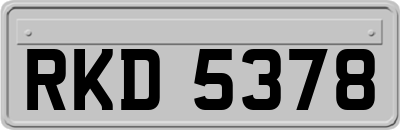 RKD 5378